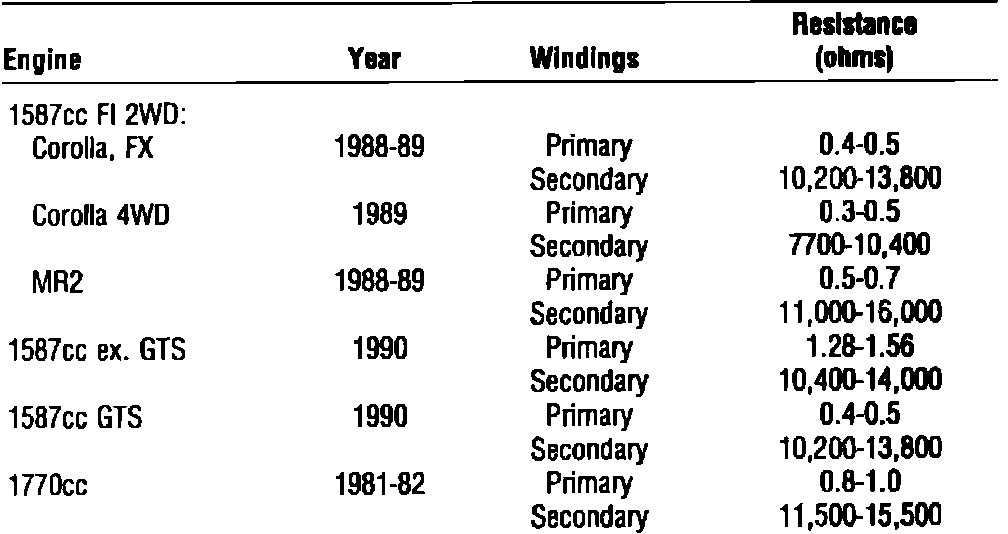 | Engine | Year | Windings | Resistance (ohms) |
|---|---|---|---|
| 1587cc FI 2WD: | | | |
| Corolla, FX | 1988-89 | Primary | 0.4-0.5 |
| | | Secondary | 10,200-13,800 |
| Corolla 4WD | 1989 | Primary | 0.3-0.5 |
| | | Secondary | 7700-10,400 |
| MR2 | 1988-89 | Primary | 0.5-0.7 |
| | | Secondary | 11,000-16,000 |
| 1587cc ex. GTS | 1990 | Primary | 1.28-1.56 |
| | | Secondary | 10,400-14,000 |
| 1587cc GTS | 1990 | Primary | 0.4-0.5 |
| | | Secondary | 10,200-13,800 |
| 1770cc | 1981-82 | Primary | 0.8-1.0 |
| | | Secondary | 11,500-15,500 |